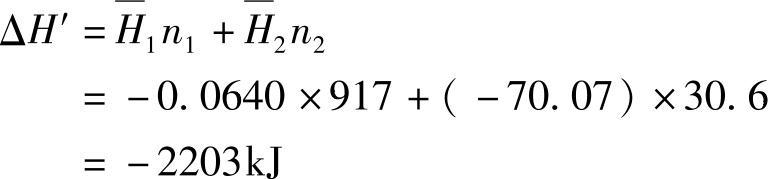 $\Delta H' = \overline{H}_1 n_1 + \overline{H}_2 n_2$

$= -0.0640 \times 917 + (-70.07) \times 30.6$

$= -2203\text{kJ}$